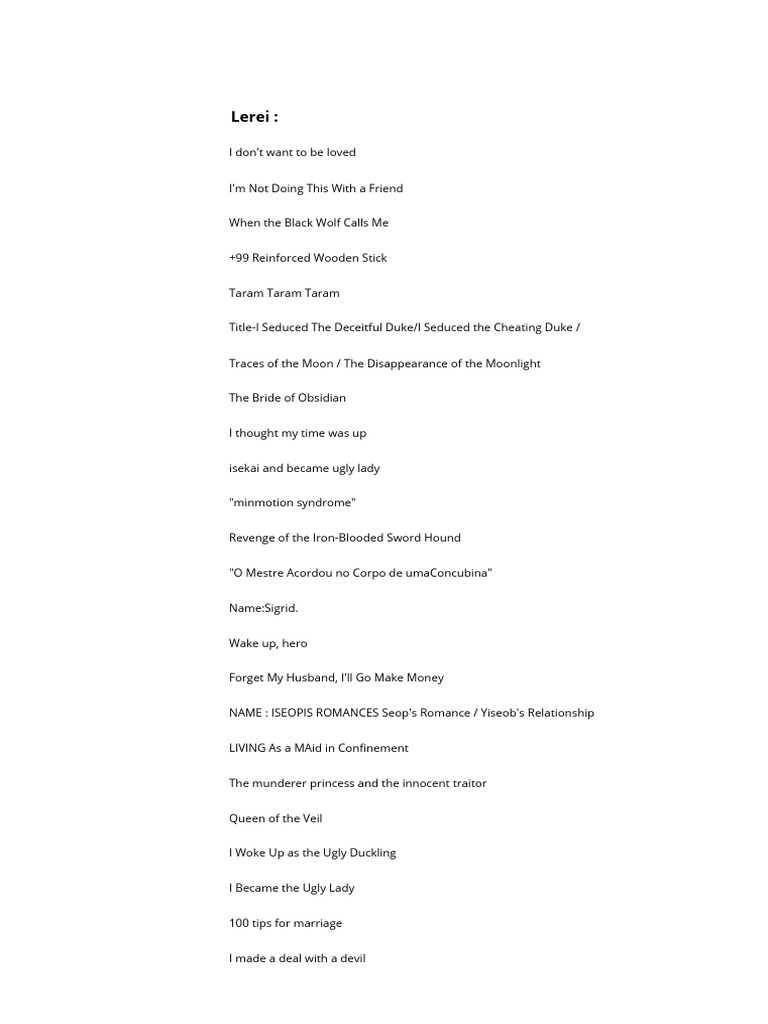 Lerei :

I don't want to be loved

I'm Not Doing This With a Friend

When the Black Wolf Calls Me

+99 Reinforced Wooden Stick

Taram Taram Taram

Title-I Seduced The Deceitful Duke/I Seduced the Cheating Duke /

Traces of the Moon / The Disappearance of the Moonlight

The Bride of Obsidian

I thought my time was up

isekai and became ugly lady

"minmotion syndrome"

Revenge of the Iron-Blooded Sword Hound

"O Mestre Acordou no Corpo de umaConcubina"

Name:Sigrid.

Wake up, hero

Forget My Husband, I'll Go Make Money

NAME : ISEOPIS ROMANCES Seop's Romance / Yiseob's Relationship

LIVING As a MAid in Confinement

The munderer princess and the innocent traitor

Queen of the Veil

I Woke Up as the Ugly Duckling

I Became the Ugly Lady

100 tips for marriage

I made a deal with a devil